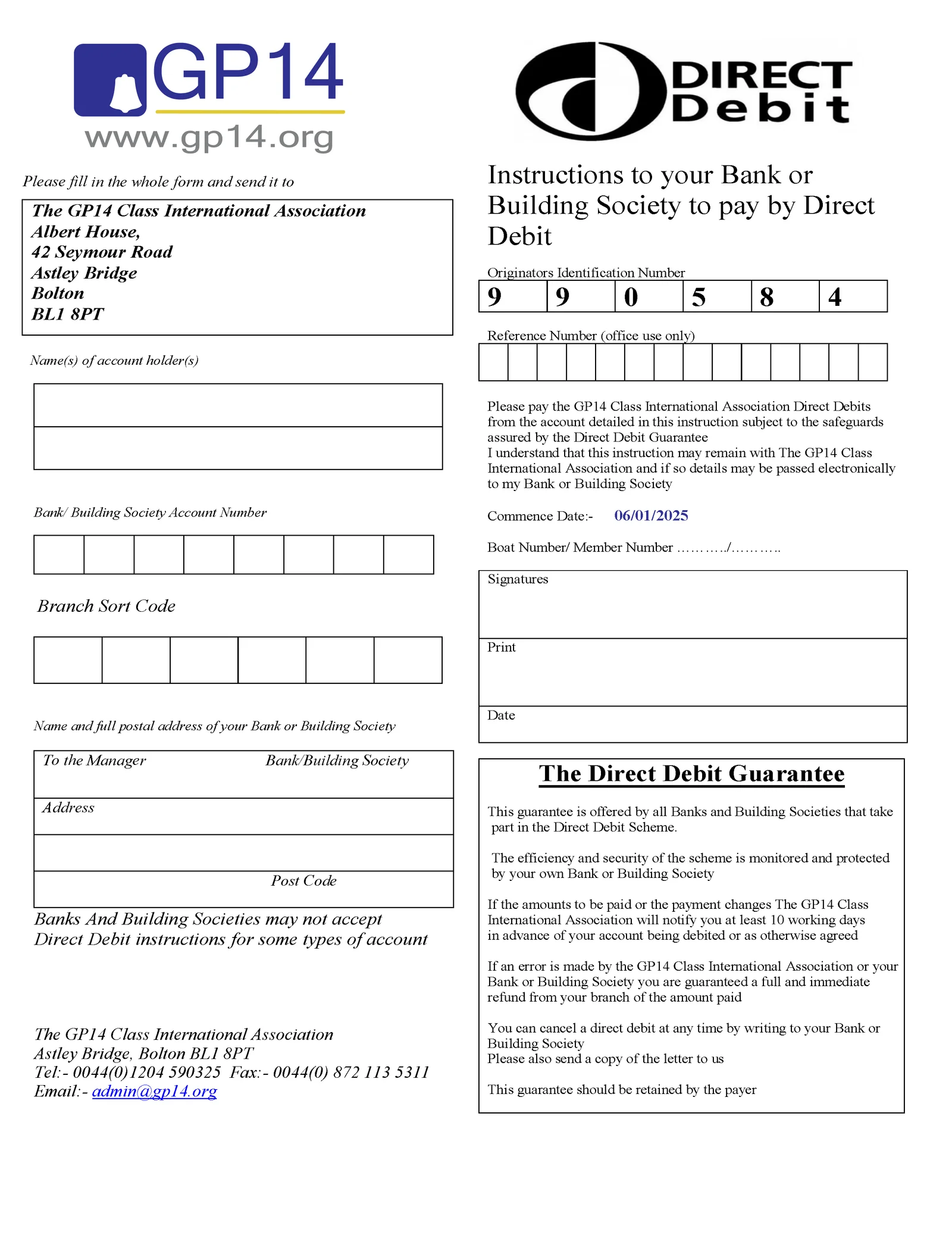 GP14
www.gp14.org

Please fill in the whole form and send it to

The GP14 Class International Association
Albert House,
42 Seymour Road
Astley Bridge
Bolton
BL1 8PT

Name(s) of account holder(s)

Bank/ Building Society Account Number

Branch Sort Code

Name and full postal address of your Bank or Building Society

To the Manager Bank/Building Society
Address

Post Code

Banks And Building Societies may not accept Direct Debit instructions for some types of account

The GP14 Class International Association
Astley Bridge, Bolton BL1 8PT
Tel:- 0044(0)1204 590325 Fax:- 0044(0) 872 113 5311
Email:- admin@gp14.org

DIRECT Debit

Instructions to your Bank or Building Society to pay by Direct Debit

Originators Identification Number

| 9 | 9 | 0 | 5 | 8 | 4 |
|---|---|---|---|---|---|

Reference Number (office use only)

Please pay the GP14 Class International Association Direct Debits from the account detailed in this instruction subject to the safeguards assured by the Direct Debit Guarantee
I understand that this instruction may remain with The GP14 Class International Association and if so details may be passed electronically to my Bank or Building Society

Commence Date:- 06/01/2025

Boat Number/ Member Number ………../………..

Signatures

Print

Date

The Direct Debit Guarantee

This guarantee is offered by all Banks and Building Societies that take part in the Direct Debit Scheme.

The efficiency and security of the scheme is monitored and protected by your own Bank or Building Society

If the amounts to be paid or the payment changes The GP14 Class International Association will notify you at least 10 working days in advance of your account being debited or as otherwise agreed

If an error is made by the GP14 Class International Association or your Bank or Building Society you are guaranteed a full and immediate refund from your branch of the amount paid

You can cancel a direct debit at any time by writing to your Bank or Building Society
Please also send a copy of the letter to us

This guarantee should be retained by the payer